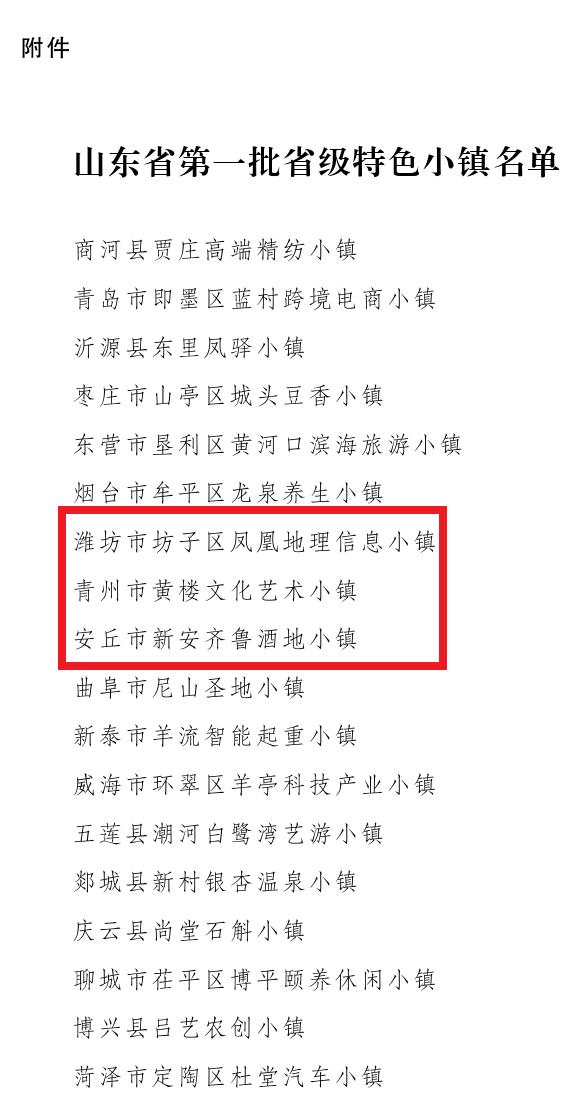 附件

山东省第一批省级特色小镇名单

商河县贾庄高端精纺小镇

青岛市即墨区蓝村跨境电商小镇

沂源县东里凤驿小镇

枣庄市山亭区城头豆香小镇

东营市垦利区黄河口滨海旅游小镇

烟台市牟平区龙泉养生小镇

潍坊市坊子区凤凰地理信息小镇

青州市黄楼文化艺术小镇

安丘市新安齐鲁酒地小镇

曲阜市尼山圣地小镇

新泰市羊流智能起重小镇

威海市环翠区羊亭科技产业小镇

五莲县潮河白鹭湾艺游小镇

郯城县新村银杏温泉小镇

庆云县尚堂石斛小镇

聊城市茌平区博平颐养休闲小镇

博兴县吕艺农创小镇

菏泽市定陶区杜堂汽车小镇